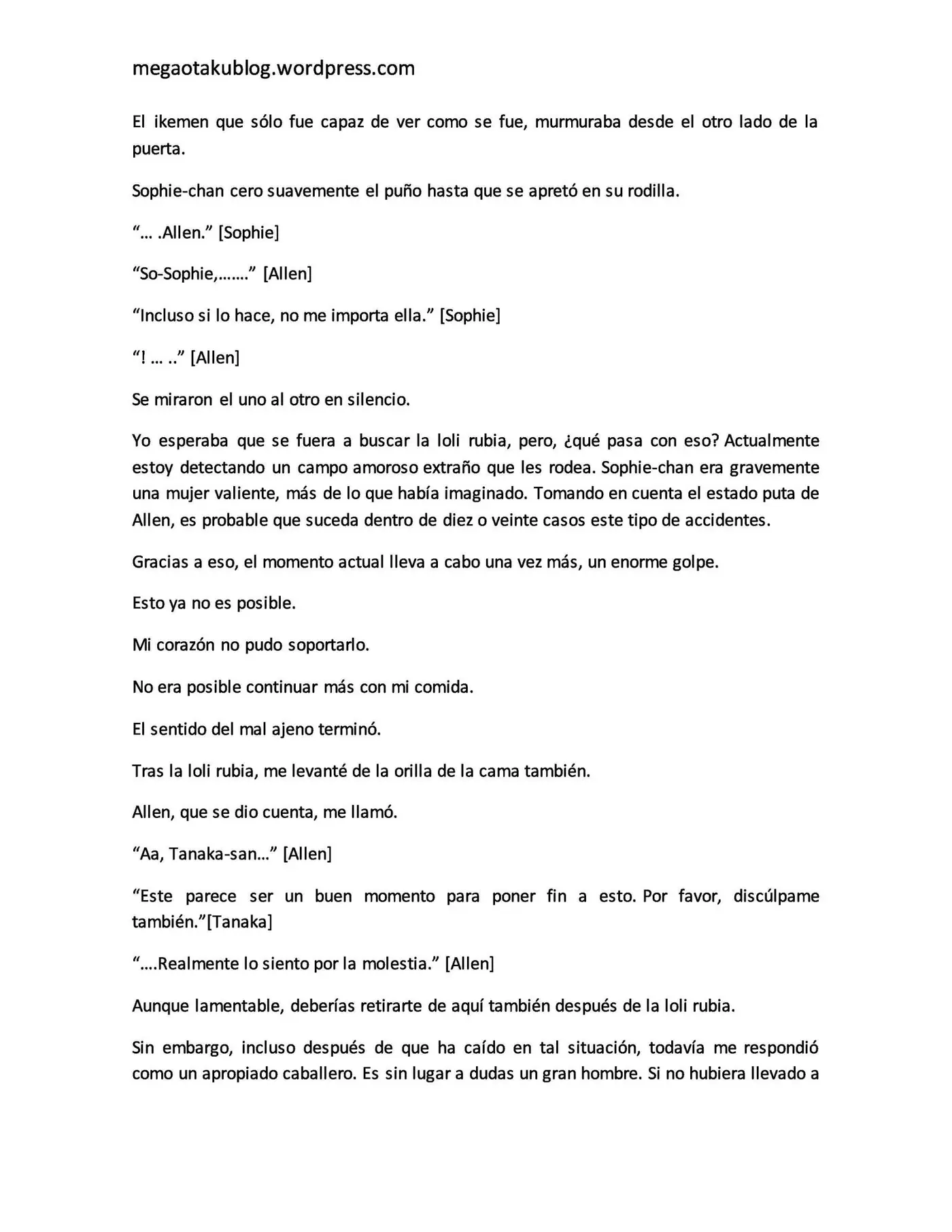 megaotakublog.wordpress.com

El ikemen que sólo fue capaz de ver como se fue, murmuraba desde el otro lado de la puerta.

Sophie-chan cero suavemente el puño hasta que se apretó en su rodilla.

"… .Allen." [Sophie]

"So-Sophie,……." [Allen]

"Incluso si lo hace, no me importa ella." [Sophie]

"! … .." [Allen]

Se miraron el uno al otro en silencio.

Yo esperaba que se fuera a buscar la loli rubia, pero, ¿qué pasa con eso? Actualmente estoy detectando un campo amoroso extraño que les rodea. Sophie-chan era gravemente una mujer valiente, más de lo que había imaginado. Tomando en cuenta el estado puta de Allen, es probable que suceda dentro de diez o veinte casos este tipo de accidentes.

Gracias a eso, el momento actual lleva a cabo una vez más, un enorme golpe.

Esto ya no es posible.

Mi corazón no pudo soportarlo.

No era posible continuar más con mi comida.

El sentido del mal ajeno terminó.

Tras la loli rubia, me levanté de la orilla de la cama también.

Allen, que se dio cuenta, me llamó.

"Aa, Tanaka-san…" [Allen]

"Este parece ser un buen momento para poner fin a esto. Por favor, discúlpame también."[Tanaka]

"….Realmente lo siento por la molestia." [Allen]

Aunque lamentable, deberías retirarte de aquí también después de la loli rubia.

Sin embargo, incluso después de que ha caído en tal situación, todavía me respondió como un apropiado caballero. Es sin lugar a dudas un gran hombre. Si no hubiera llevado a